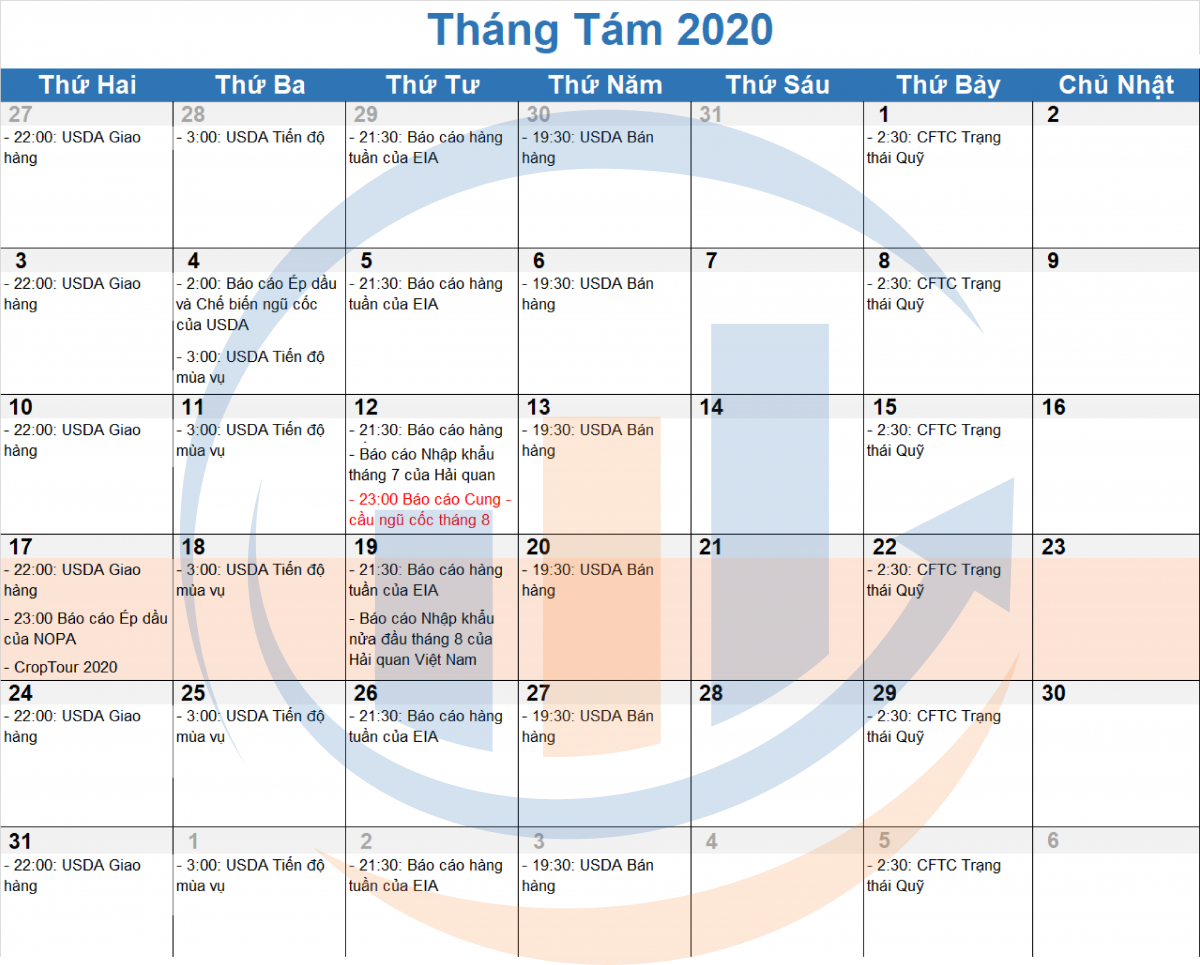 Tháng Tám 2020

| Thứ Hai | Thứ Ba | Thứ Tư | Thứ Năm | Thứ Sáu | Thứ Bảy | Chủ Nhật |
|---|---|---|---|---|---|---|
| 27 - 22:00: USDA Giao hàng | 28 - 3:00: USDA Tiến độ | 29 - 21:30: Báo cáo hàng tuần của EIA | 30 - 19:30: USDA Bán hàng | 31 | 1 - 2:30: CFTC Trạng thái Quỹ | 2 |
| 3 - 22:00: USDA Giao hàng | 4 - 2:00: Báo cáo Ép dầu và Chế biến ngũ cốc của USDA - 3:00: USDA Tiến độ mùa vụ | 5 - 21:30: Báo cáo hàng tuần của EIA | 6 - 19:30: USDA Bán hàng | 7 | 8 - 2:30: CFTC Trạng thái Quỹ | 9 |
| 10 - 22:00: USDA Giao hàng | 11 - 3:00: USDA Tiến độ mùa vụ | 12 - 21:30: Báo cáo hàng - Báo cáo Nhập khẩu tháng 7 của Hải quan - 23:00 Báo cáo Cung - cầu ngũ cốc tháng 8 | 13 - 19:30: USDA Bán hàng | 14 | 15 - 2:30: CFTC Trạng thái Quỹ | 16 |
| 17 - 22:00: USDA Giao hàng - 23:00 Báo cáo Ép dầu của NOPA - CropTour 2020 | 18 - 3:00: USDA Tiến độ mùa vụ | 19 - 21:30: Báo cáo hàng tuần của EIA - Báo cáo Nhập khẩu nửa đầu tháng 8 của Hải quan Việt Nam | 20 - 19:30: USDA Bán hàng | 21 | 22 - 2:30: CFTC Trạng thái Quỹ | 23 |
| 24 - 22:00: USDA Giao hàng | 25 - 3:00: USDA Tiến độ mùa vụ | 26 - 21:30: Báo cáo hàng tuần của EIA | 27 - 19:30: USDA Bán hàng | 28 | 29 - 2:30: CFTC Trạng thái Quỹ | 30 |
| 31 - 22:00: USDA Giao hàng | 1 - 3:00: USDA Tiến độ mùa vụ | 2 - 21:30: Báo cáo hàng tuần của EIA | 3 - 19:30: USDA Bán hàng | 4 | 5 - 2:30: CFTC Trạng thái Quỹ | 6 |